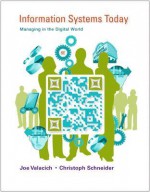 Information Systems Today

Managing in the Digital World

Joe Valacich • Christoph Schneider